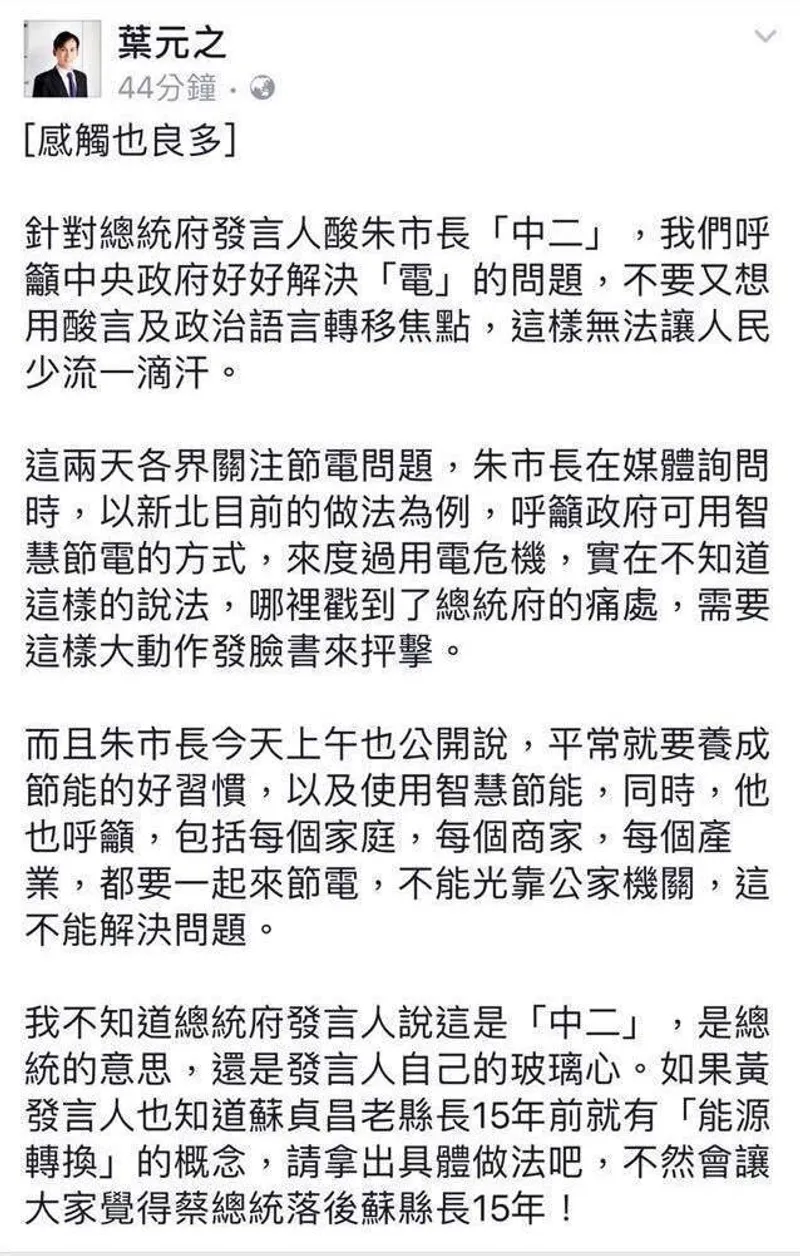 葉元之
44分鐘 ·

[感觸也良多]

針對總統府發言人酸朱市長「中二」，我們呼籲中央政府好好解決「電」的問題，不要又想用酸言及政治語言轉移焦點，這樣無法讓人民少流一滴汗。

這兩天各界關注節電問題，朱市長在媒體詢問時，以新北目前的做法為例，呼籲政府可用智慧節電的方式，來度過用電危機，實在不知道這樣的說法，哪裡戳到了總統府的痛處，需要這樣大動作發臉書來抨擊。

而且朱市長今天上午也公開說，平常就要養成節能的好習慣，以及使用智慧節能，同時，他也呼籲，包括每個家庭，每個商家，每個產業，都要一起來節電，不能光靠公家機關，這不能解決問題。

我不知道總統府發言人說這是「中二」，是總統的意思，還是發言人自己的玻璃心。如果黃發言人也知道蘇貞昌老縣長15年前就有「能源轉換」的概念，請拿出具體做法吧，不然會讓大家覺得蔡總統落後蘇縣長15年！